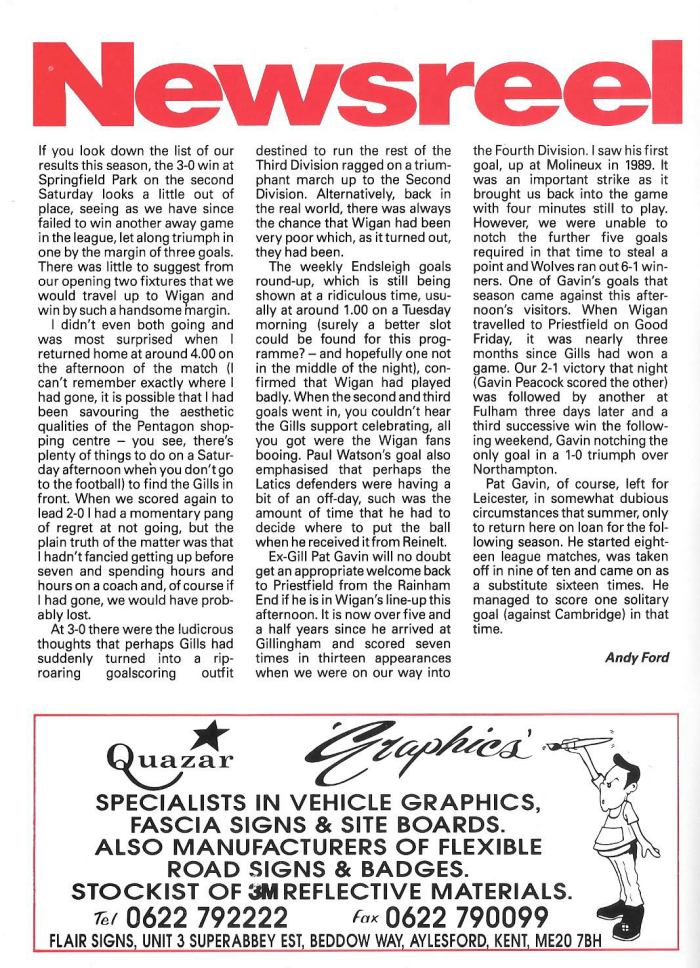 Newsreel

If you look down the list of our results this season, the 3-0 win at Springfield Park on the second Saturday looks a little out of place, seeing as we have since failed to win another away game in the league, let along triumph in one by the margin of three goals. There was little to suggest from our opening two fixtures that we would travel up to Wigan and win by such a handsome margin.

I didn't even both going and was most surprised when I returned home at around 4.00 on the afternoon of the match (I can't remember exactly where I had gone, it is possible that I had been savouring the aesthetic qualities of the Pentagon shopping centre – you see, there's plenty of things to do on a Saturday afternoon when you don't go to the football) to find the Gills in front. When we scored again to lead 2-0 I had a momentary pang of regret at not going, but the plain truth of the matter was that I hadn't fancied getting up before seven and spending hours and hours on a coach and, of course if I had gone, we would have probably lost.

At 3-0 there were the ludicrous thoughts that perhaps Gills had suddenly turned into a rip-roaring goalscoring outfit destined to run the rest of the Third Division ragged on a triumphant march up to the Second Division. Alternatively, back in the real world, there was always the chance that Wigan had been very poor which, as it turned out, they had been.

The weekly Endsleigh goals round-up, which is still being shown at a ridiculous time, usually at around 1.00 on a Tuesday morning (surely a better slot could be found for this programme? – and hopefully one not in the middle of the night), confirmed that Wigan had played badly. When the second and third goals went in, you couldn't hear the Gills support celebrating, all you got were the Wigan fans booing. Paul Watson's goal also emphasised that perhaps the Latics defenders were having a bit of an off-day, such was the amount of time that he had to decide where to put the ball when he received it from Reinelt.

Ex-Gill Pat Gavin will no doubt get an appropriate welcome back to Priestfield from the Rainham End if he is in Wigan's line-up this afternoon. It is now over five and a half years since he arrived at Gillingham and scored seven times in thirteen appearances when we were on our way into the Fourth Division. I saw his first goal, up at Molineux in 1989. It was an important strike as it brought us back into the game with four minutes still to play. However, we were unable to notch the further five goals required in that time to steal a point and Wolves ran out 6-1 winners. One of Gavin's goals that season came against this afternoon's visitors. When Wigan travelled to Priestfield on Good Friday, it was nearly three months since Gills had won a game. Our 2-1 victory that night (Gavin Peacock scored the other) was followed by another at Fulham three days later and a third successive win the following weekend, Gavin notching the only goal in a 1-0 triumph over Northampton.

Pat Gavin, of course, left for Leicester, in somewhat dubious circumstances that summer, only to return here on loan for the following season. He started eighteen league matches, was taken off in nine of ten and came on as a substitute sixteen times. He managed to score one solitary goal (against Cambridge) in that time.

Andy Ford

Quazar Graphics

SPECIALISTS IN VEHICLE GRAPHICS, FASCIA SIGNS & SITE BOARDS. ALSO MANUFACTURERS OF FLEXIBLE ROAD SIGNS & BADGES. STOCKIST OF 3M REFLECTIVE MATERIALS.

Tel 0622 792222 Fax 0622 790099

FLAIR SIGNS, UNIT 3 SUPERABBEY EST, BEDDOW WAY, AYLESFORD, KENT, ME20 7BH